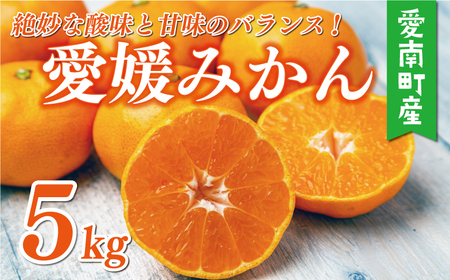 絶妙な酸味と甘味のバランス！

愛媛みかん

愛南町産

5kg